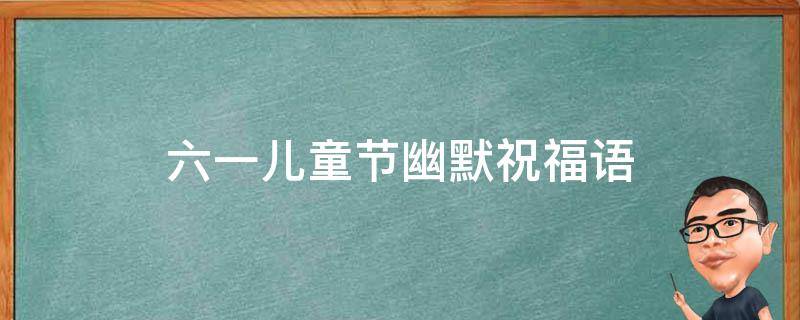 六一儿童节幽默祝福语